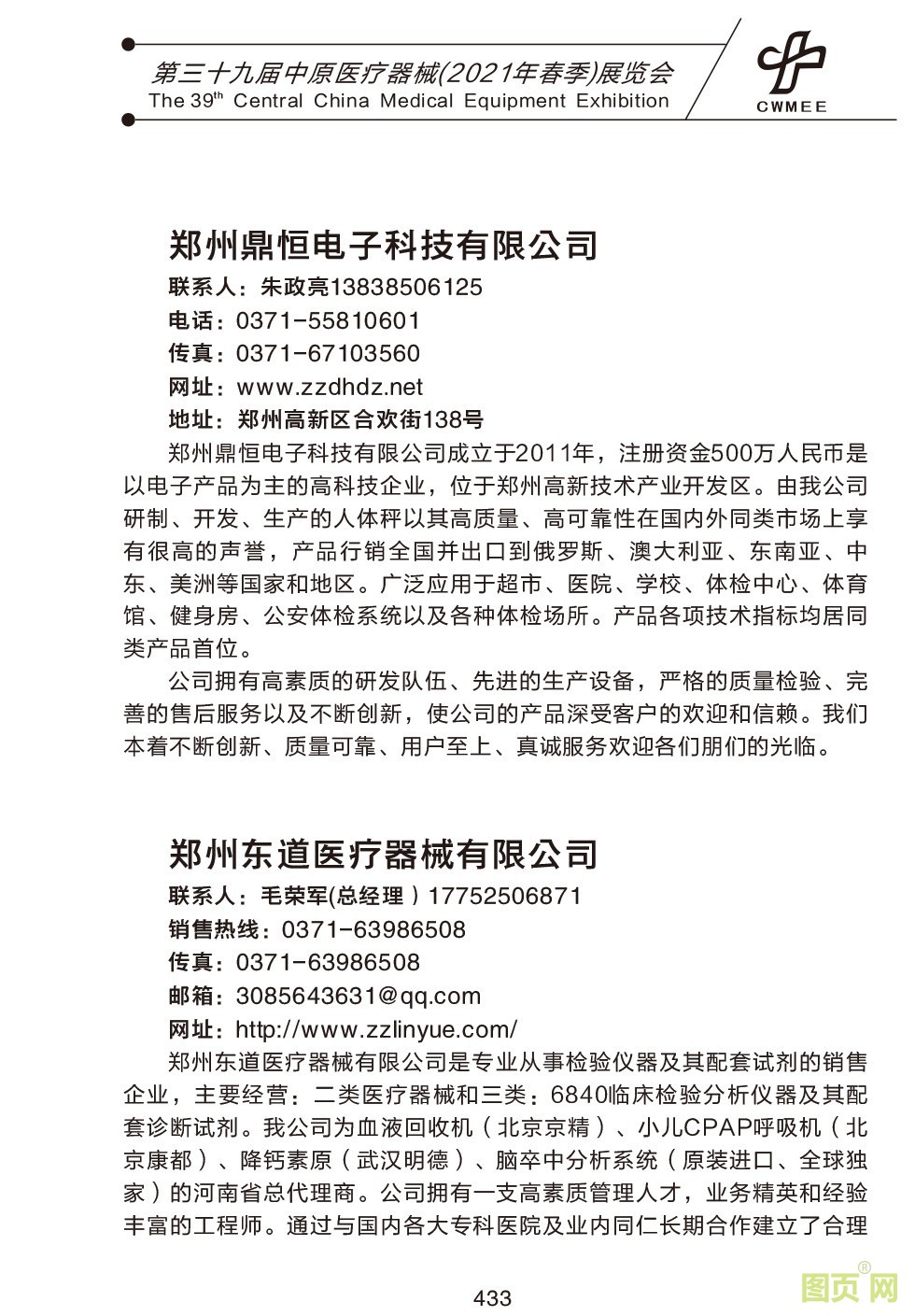 第三十九届中原医疗器械(2021年春季)展览会
The 39$^{th}$ Central China Medical Equipment Exhibition

CWMEE

郑州鼎恒电子科技有限公司
联系人：朱政亮13838506125
电话：0371-55810601
传真：0371-67103560
网址：www.zzdhdz.net
地址：郑州高新区合欢街138号

郑州鼎恒电子科技有限公司成立于2011年，注册资金500万人民币是以电子产品为主的高科技企业，位于郑州高新技术产业开发区。由我公司研制、开发、生产的人体秤以其高质量、高可靠性在国内外同类市场上享有很高的声誉，产品行销全国并出口到俄罗斯、澳大利亚、东南亚、中东、美洲等国家和地区。广泛应用于超市、医院、学校、体检中心、体育馆、健身房、公安体检系统以及各种体检场所。产品各项技术指标均居同类产品首位。

公司拥有高素质的研发队伍、先进的生产设备，严格的质量检验、完善的售后服务以及不断创新，使公司的产品深受客户的欢迎和信赖。我们本着不断创新、质量可靠、用户至上、真诚服务欢迎各们朋们的光临。

郑州东道医疗器械有限公司
联系人：毛荣军(总经理）17752506871
销售热线：0371-63986508
传真：0371-63986508
邮箱：3085643631@qq.com
网址：http://www.zzlinyue.com/

郑州东道医疗器械有限公司是专业从事检验仪器及其配套试剂的销售企业，主要经营：二类医疗器械和三类：6840临床检验分析仪器及其配套诊断试剂。我公司为血液回收机（北京京精）、小儿CPAP呼吸机（北京康都）、降钙素原（武汉明德）、脑卒中分析系统（原装进口、全球独家）的河南省总代理商。公司拥有一支高素质管理人才，业务精英和经验丰富的工程师。通过与国内各大专科医院及业内同仁长期合作建立了合理

433

图页网®